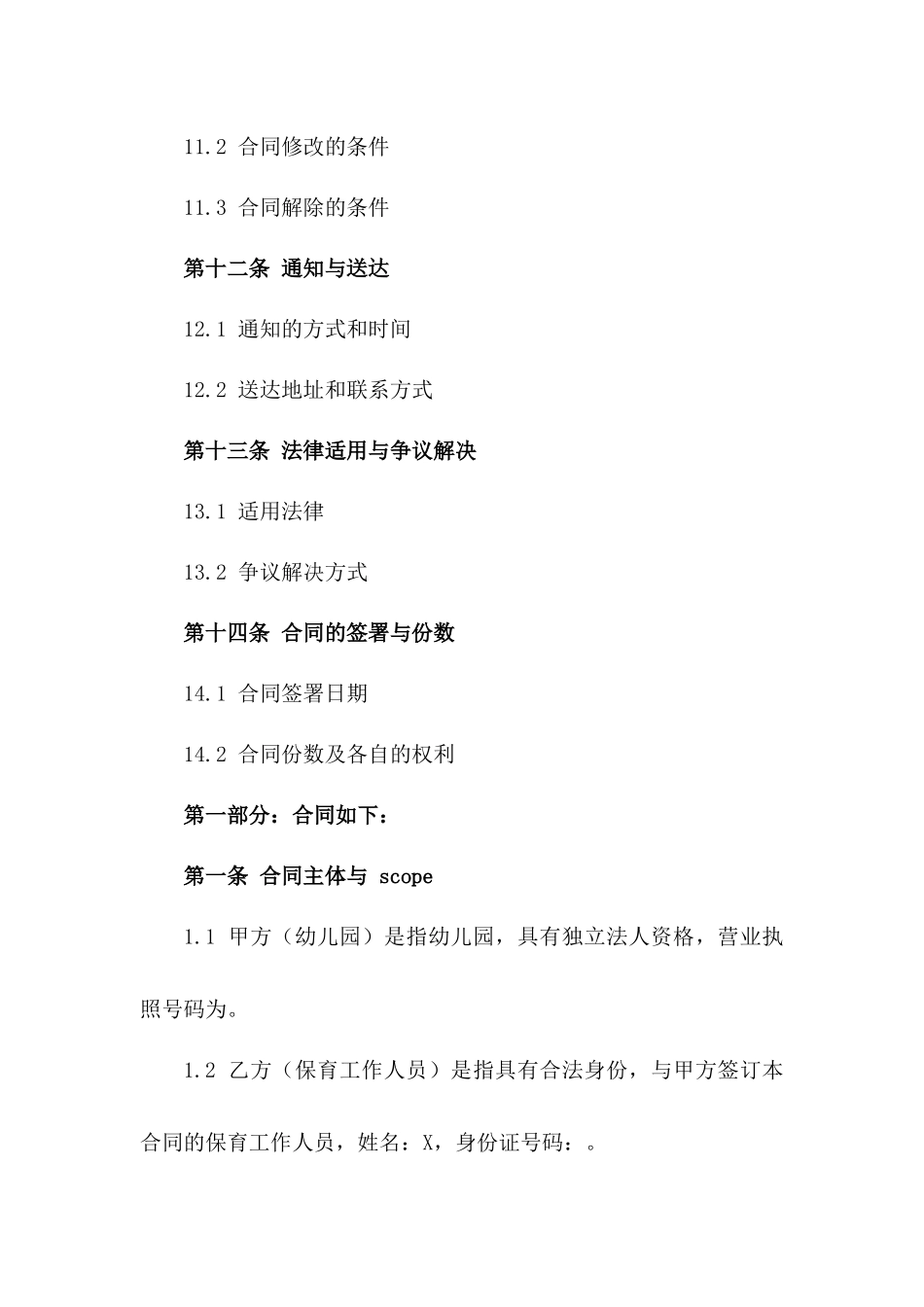 11.2 合同修改的条件

11.3 合同解除的条件

第十二条 通知与送达

12.1 通知的方式和时间

12.2 送达地址和联系方式

第十三条 法律适用与争议解决

13.1 适用法律

13.2 争议解决方式

第十四条 合同的签署与份数

14.1 合同签署日期

14.2 合同份数及各自的权利

第一部分：合同如下：

第一条 合同主体与 scope

1.1 甲方（幼儿园）是指幼儿园，具有独立法人资格，营业执照号码为。

1.2 乙方（保育工作人员）是指具有合法身份，与甲方签订本合同的保育工作人员，姓名：X，身份证号码：。